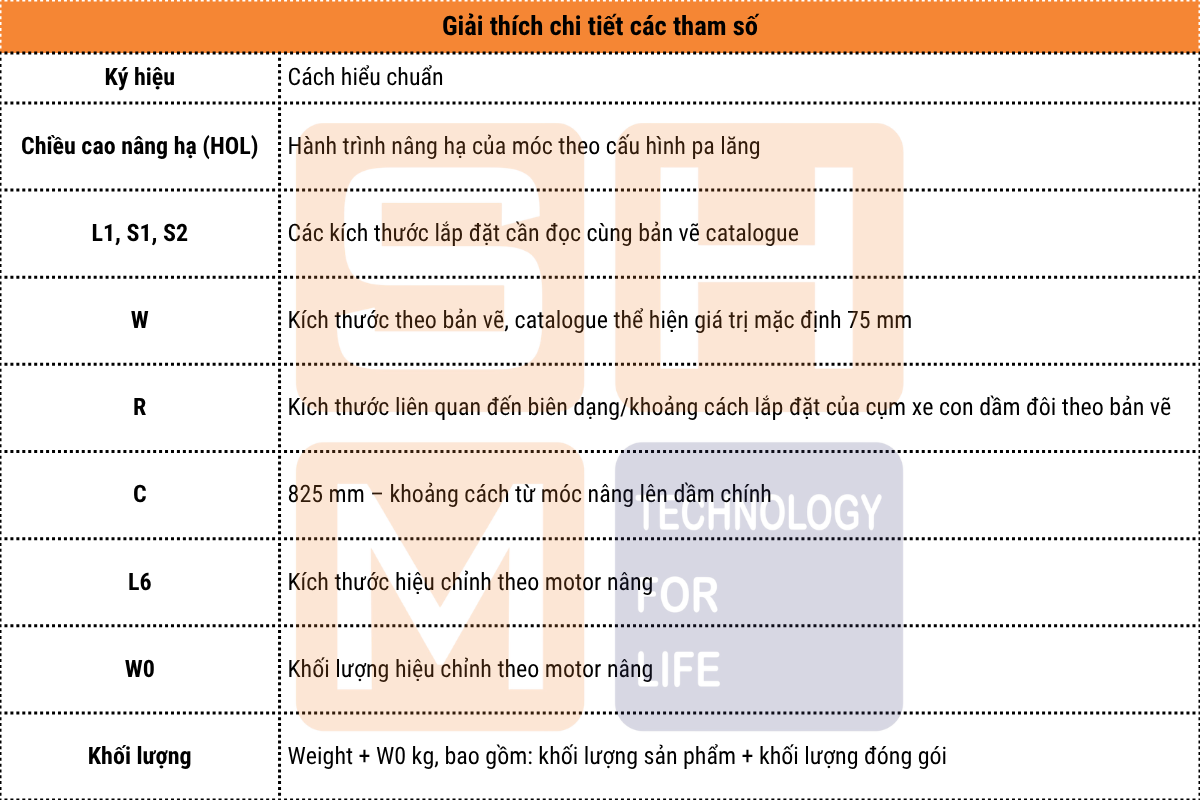 | Giải thích chi tiết các tham số | |
|---|---|
| Ký hiệu | Cách hiểu chuẩn |
| Chiều cao nâng hạ (HOL) | Hành trình nâng hạ của móc theo cấu hình pa lăng |
| L1, S1, S2 | Các kích thước lắp đặt cần đọc cùng bản vẽ catalogue |
| W | Kích thước theo bản vẽ, catalogue thể hiện giá trị mặc định 75 mm |
| R | Kích thước liên quan đến biên dạng/khoảng cách lắp đặt của cụm xe con dầm đôi theo bản vẽ |
| C | 825 mm – khoảng cách từ móc nâng lên dầm chính |
| L6 | Kích thước hiệu chỉnh theo motor nâng |
| W0 | Khối lượng hiệu chỉnh theo motor nâng |
| Khối lượng | Weight + W0 kg, bao gồm: khối lượng sản phẩm + khối lượng đóng gói |

SHM
TECHNOLOGY FOR LIFE